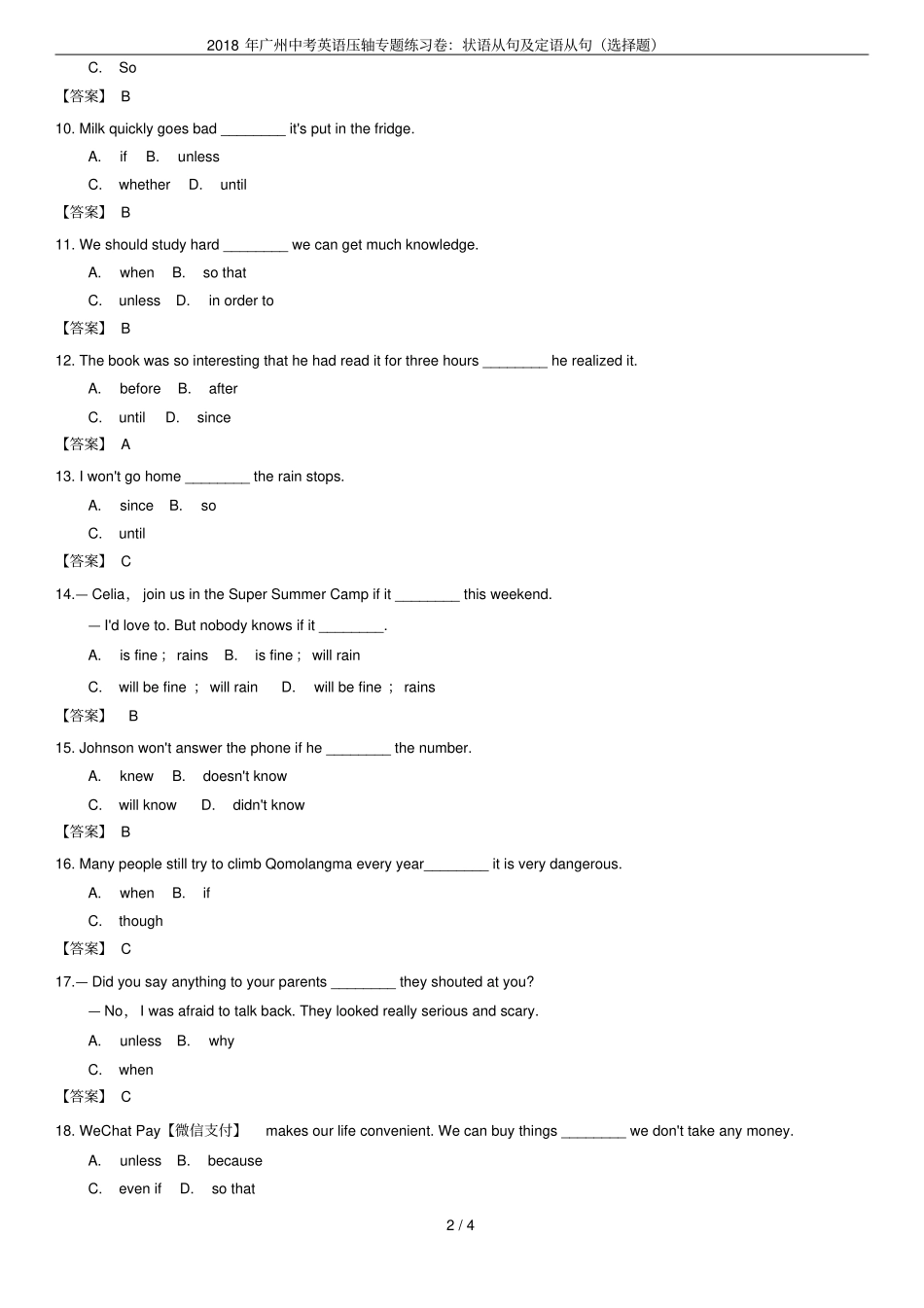 2018 年广州中考英语压轴专题练习卷：状语从句及定语从句（选择题）

C. So

【答案】 B

10. Milk quickly goes bad ________ it's put in the fridge.

A. if B. unless

C. whether D. until

【答案】 B

11. We should study hard ________ we can get much knowledge.

A. when B. so that

C. unless D. in order to

【答案】 B

12. The book was so interesting that he had read it for three hours ________ he realized it.

A. before B. after

C. until D. since

【答案】 A

13. I won't go home ________ the rain stops.

A. since B. so

C. until

【答案】 C

14.— Celia, join us in the Super Summer Camp if it ________ this weekend.

— I'd love to. But nobody knows if it ________.

A. is fine ; rains B. is fine ; will rain

C. will be fine ; will rain D. will be fine ; rains

【答案】 B

15. Johnson won't answer the phone if he ________ the number.

A. knew B. doesn't know

C. will know D. didn't know

【答案】 B

16. Many people still try to climb Qomolangma every year________ it is very dangerous.

A. when B. if

C. though

【答案】 C

17.— Did you say anything to your parents ________ they shouted at you?

— No, I was afraid to talk back. They looked really serious and scary.

A. unless B. why

C. when

【答案】 C

18. WeChat Pay【微信支付】 makes our life convenient. We can buy things ________ we don't take any money.

A. unless B. because

C. even if D. so that

2 / 4